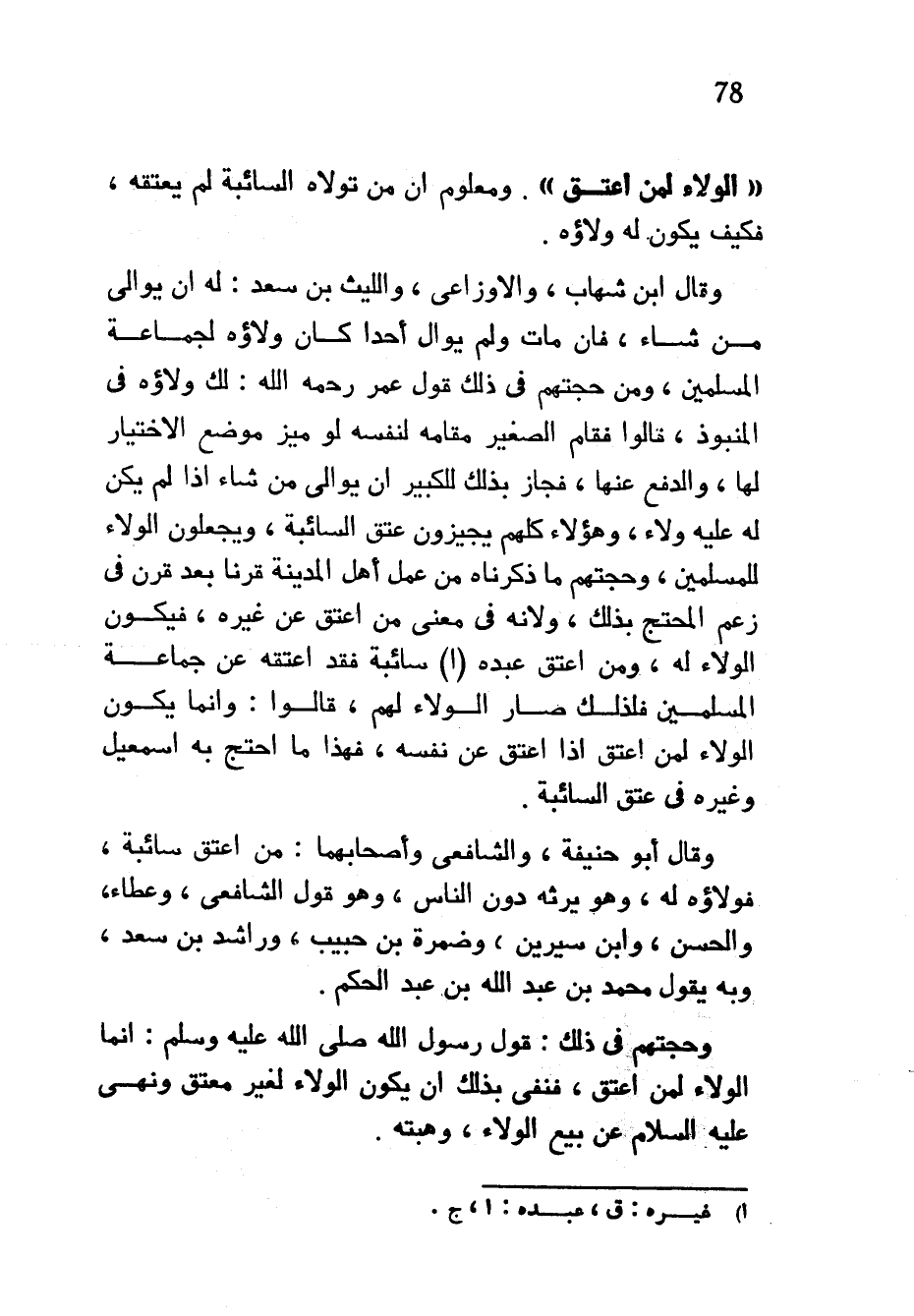 78

« الولاء لمن اعتق » . ومعلوم ان من تولاه السائبة لم يعتقه ، فكيف يكون له ولاؤه .

وقال ابن شهاب ، والاوزاعى ، والليث بن سعد : له ان يوالى من شاء ، فان مات ولم يوال أحدا كان ولاؤه لجماعة المسلمين ، ومن حجتهم فى ذلك قول عمر رحمه الله : لك ولاؤه فى المنبوذ ، قالوا فقام الصغير مقامه لنفسه لو ميز موضع الاختيار لها ، والدفع عنها ، فجاز بذلك للكبير ان يوالى من شاء اذا لم يكن له عليه ولاء ، وهؤلاء كلهم يجيزون عتق السائبة ، ويجعلون الولاء للمسلمين ، وحجتهم ما ذكرناه من عمل أهل المدينة قرنا بعد قرن فى زعم المحتج بذلك ، ولانه فى معنى من اعتق عن غيره ، فيكون الولاء له ، ومن اعتق عبده (ا) سائبة فقد اعتقه عن جماعة المسلمين فلذلك صار الولاء لهم ، قالوا : وانما يكون الولاء لمن اعتق اذا اعتق عن نفسه ، فهذا ما احتج به اسمعيل وغيره فى عتق السائبة .

وقال أبو حنيفة ، والشافعى وأصحابهما : من اعتق سائبة ، فولاؤه له ، وهو يرثه دون الناس ، وهو قول الشافعى ، وعطاء، والحسن ، وابن سيرين ، وضمرة بن حبيب ، وراشد بن سعد ، وبه يقول محمد بن عبد الله بن عبد الحكم .

وحجتهم فى ذلك : قول رسول الله صلى الله عليه وسلم : انما الولاء لمن اعتق ، فنفى بذلك ان يكون الولاء لغير معتق ونهى عليه السلام عن بيع الولاء ، وهبته .

ا) غيره : ق ، عبده : ا ، ج .